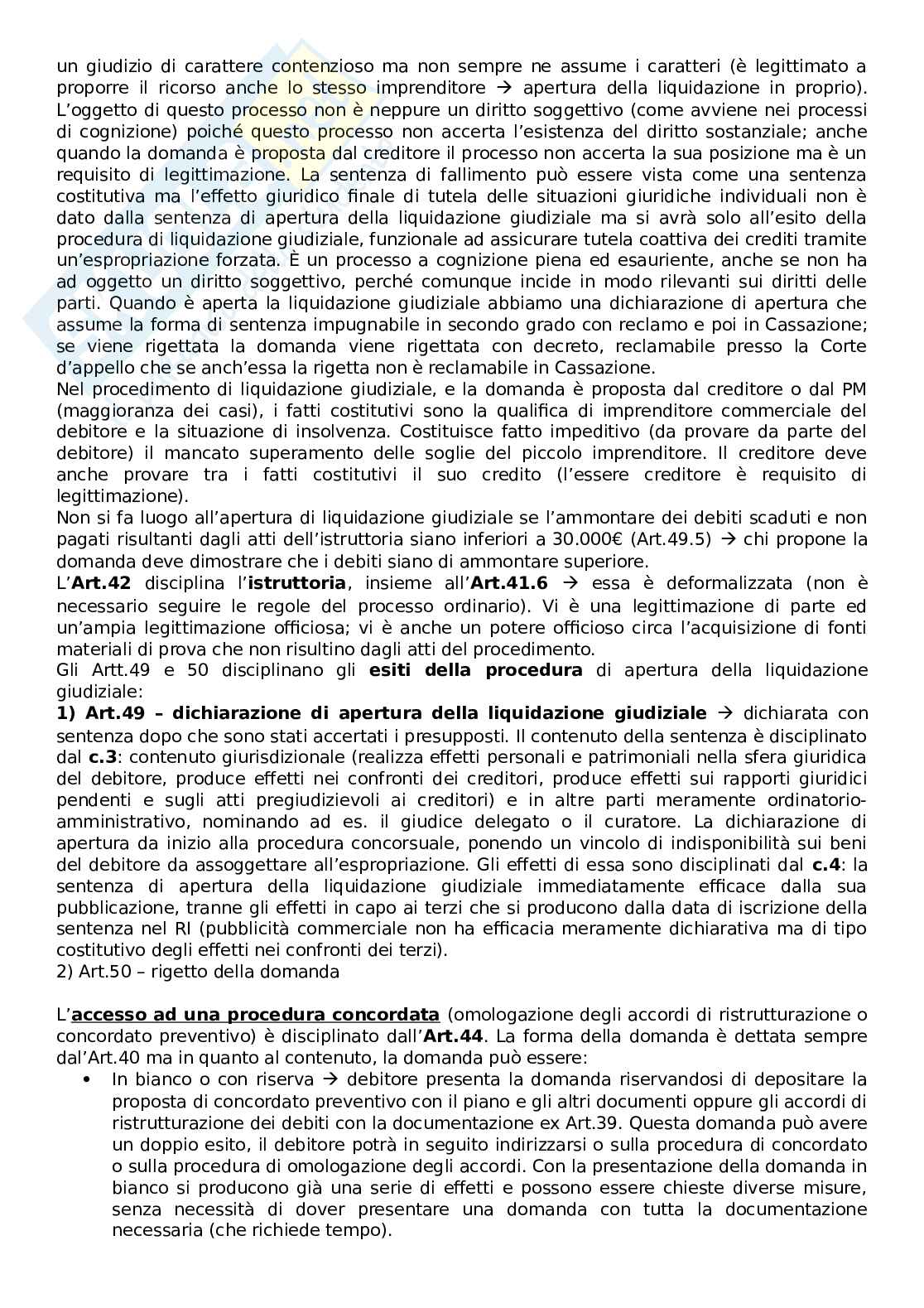 un giudizio di carattere contenzioso ma non sempre ne assume i caratteri (è legittimato a proporre il ricorso anche lo stesso imprenditore → apertura della liquidazione in proprio). L'oggetto di questo processo non è neppure un diritto soggettivo (come avviene nei processi di cognizione) poiché questo processo non accerta l'esistenza del diritto sostanziale; anche quando la domanda è proposta dal creditore il processo non accerta la sua posizione ma è un requisito di legittimazione. La sentenza di fallimento può essere vista come una sentenza costitutiva ma l'effetto giuridico finale di tutela delle situazioni giuridiche individuali non è dato dalla sentenza di apertura della liquidazione giudiziale ma si avrà solo all'esito della procedura di liquidazione giudiziale, funzionale ad assicurare tutela coattiva dei crediti tramite un'espropriazione forzata. È un processo a cognizione piena ed esauriente, anche se non ha ad oggetto un diritto soggettivo, perché comunque incide in modo rilevanti sui diritti delle parti. Quando è aperta la liquidazione giudiziale abbiamo una dichiarazione di apertura che assume la forma di sentenza impugnabile in secondo grado con reclamo e poi in Cassazione; se viene rigettata la domanda viene rigettata con decreto, reclamabile presso la Corte d'appello che se anch'essa la rigetta non è reclamabile in Cassazione.
Nel procedimento di liquidazione giudiziale, e la domanda è proposta dal creditore o dal PM (maggioranza dei casi), i fatti costitutivi sono la qualifica di imprenditore commerciale del debitore e la situazione di insolvenza. Costituisce fatto impeditivo (da provare da parte del debitore) il mancato superamento delle soglie del piccolo imprenditore. Il creditore deve anche provare tra i fatti costitutivi il suo credito (l'essere creditore è requisito di legittimazione).
Non si fa luogo all'apertura di liquidazione giudiziale se l'ammontare dei debiti scaduti e non pagati risultanti dagli atti dell'istruttoria siano inferiori a 30.000€ (Art.49.5) → chi propone la domanda deve dimostrare che i debiti siano di ammontare superiore.
L'**Art.42** disciplina l'**istruttoria**, insieme all'**Art.41.6** → essa è deformalizzata (non è necessario seguire le regole del processo ordinario). Vi è una legittimazione di parte ed un'ampia legittimazione officiosa; vi è anche un potere officioso circa l'acquisizione di fonti materiali di prova che non risultino dagli atti del procedimento.
Gli Artt.49 e 50 disciplinano gli **esiti della procedura** di apertura della liquidazione giudiziale:
**1) Art.49 – dichiarazione di apertura della liquidazione giudiziale** → dichiarata con sentenza dopo che sono stati accertati i presupposti. Il contenuto della sentenza è disciplinato dal **c.3**: contenuto giurisdizionale (realizza effetti personali e patrimoniali nella sfera giuridica del debitore, produce effetti nei confronti dei creditori, produce effetti sui rapporti giuridici pendenti e sugli atti pregiudizievoli ai creditori) e in altre parti meramente ordinatorio-amministrativo, nominando ad es. il giudice delegato o il curatore. La dichiarazione di apertura da inizio alla procedura concorsuale, ponendo un vincolo di indisponibilità sui beni del debitore da assoggettare all'espropriazione. Gli effetti di essa sono disciplinati dal **c.4**: la sentenza di apertura della liquidazione giudiziale immediatamente efficace dalla sua pubblicazione, tranne gli effetti in capo ai terzi che si producono dalla data di iscrizione della sentenza nel RI (pubblicità commerciale non ha efficacia meramente dichiarativa ma di tipo costitutivo degli effetti nei confronti dei terzi).
2) Art.50 – rigetto della domanda

L'**accesso ad una procedura concordata** (omologazione degli accordi di ristrutturazione o concordato preventivo) è disciplinato dall'**Art.44**. La forma della domanda è dettata sempre dal'Art.40 ma in quanto al contenuto, la domanda può essere:
• In bianco o con riserva → debitore presenta la domanda riservandosi di depositare la proposta di concordato preventivo con il piano e gli altri documenti oppure gli accordi di ristrutturazione dei debiti con la documentazione ex Art.39. Questa domanda può avere un doppio esito, il debitore potrà in seguito indirizzarsi o sulla procedura di concordato o sulla procedura di omologazione degli accordi. Con la presentazione della domanda in bianco si producono già una serie di effetti e possono essere chieste diverse misure, senza necessità di dover presentare una domanda con tutta la documentazione necessaria (che richiede tempo).